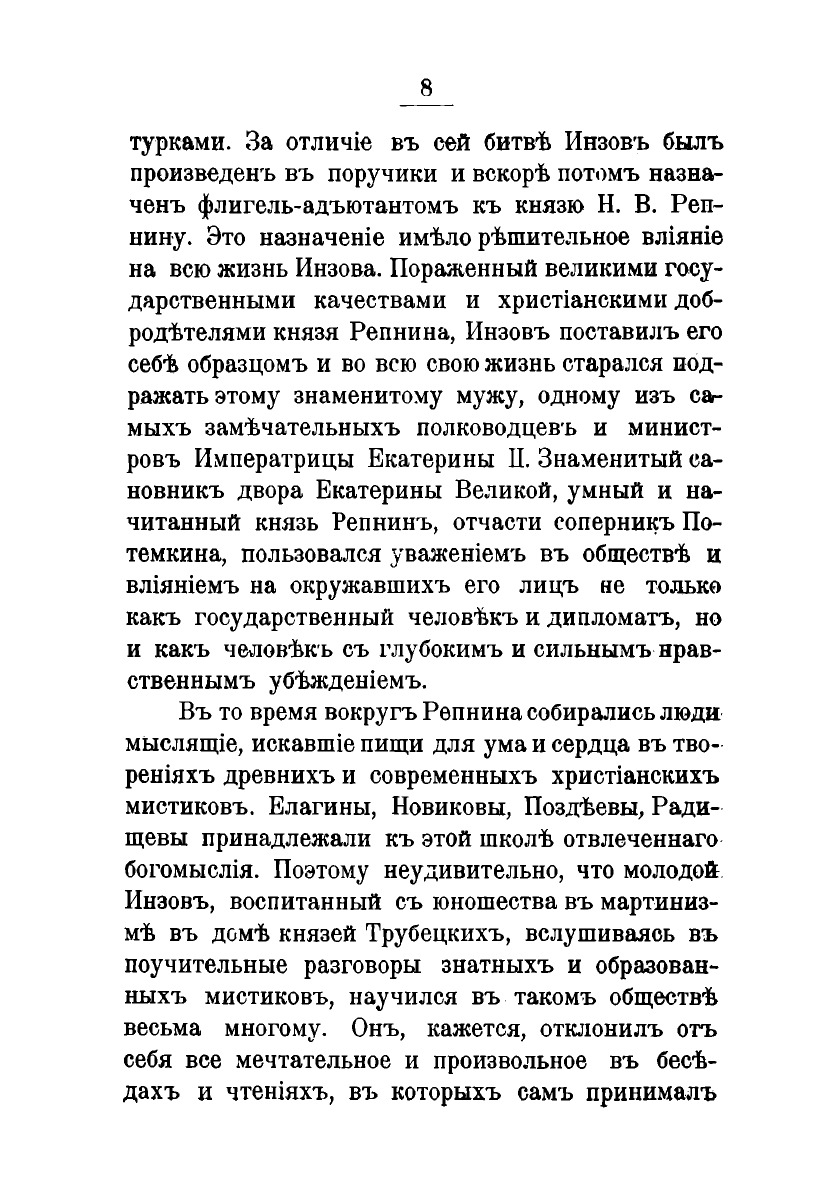 8

турками. За отличіе въ сей битвѣ Инзовъ былъ произведенъ въ поручики и вскорѣ потомъ назначенъ флигель-адъютантомъ къ князю Н. В. Репнину. Это назначеніе имѣло рѣшительное вліяніе на всю жизнь Инзова. Пораженный великими государственными качествами и христіанскими добродѣтелями князя Репнина, Инзовъ поставилъ его себѣ образцомъ и во всю свою жизнь старался подражать этому знаменитому мужу, одному изъ самыхъ замѣчательныхъ полководцевъ и министровъ Императрицы Екатерины II. Знаменитый сановникъ двора Екатерины Великой, умный и начитанный князь Репнинъ, отчасти соперникъ Потемкина, пользовался уваженіемъ въ обществѣ и вліяніемъ на окружавшихъ его лицъ не только какъ государственный человѣкъ и дипломатъ, но и какъ человѣкъ съ глубокимъ и сильнымъ нравственнымъ убѣжденіемъ.

Въ то время вокругъ Репнина собирались люди мыслящіе, искавшіе пищи для ума и сердца въ твореніяхъ древнихъ и современныхъ христіанскихъ мистиковъ. Елагины, Новиковы, Поздѣевы, Радищевы принадлежали къ этой школѣ отвлеченнаго богомыслія. Поэтому неудивительно, что молодой Инзовъ, воспитанный съ юношества въ мартинизмѣ въ домѣ князей Трубецкихъ, вслушиваясь въ поучительные разговоры знатныхъ и образованныхъ мистиковъ, научился въ такомъ обществѣ весьма многому. Онъ, кажется, отклонилъ отъ себя все мечтательное и произвольное въ бесѣдахъ и чтеніяхъ, въ которыхъ самъ принималъ